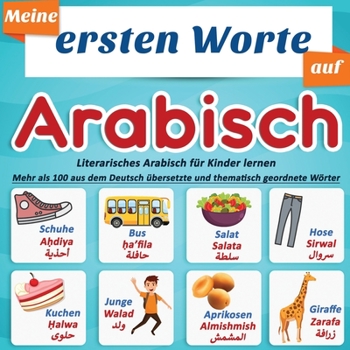 Meine ersten Worte auf

Arabisch

Literarisches Arabisch für Kinder lernen

Mehr als 100 aus dem Deutsch übersetzte und thematisch geordnete Wörter

Schuhe
Aḥdiya
أحذية

Bus
ḥa'fila
حافلة

Salat
Salata
سلطة

Hose
Sirwal
سروال

Kuchen
Ḥalwa
حلوى

Junge
Walad
ولد

Aprikosen
Almishmish
المشمش

Giraffe
Zarafa
زرافة